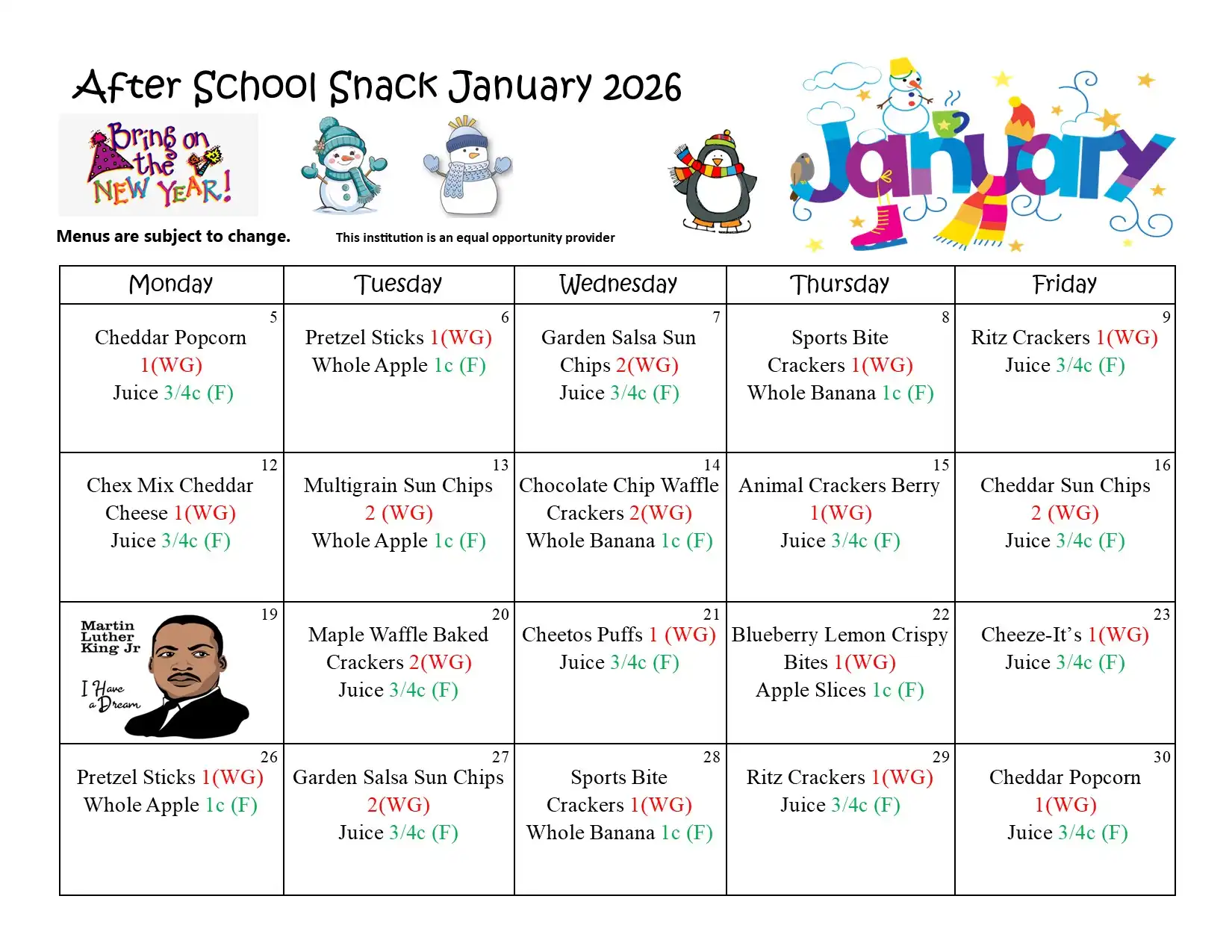 After School Snack January 2026

Bring on the NEW YEAR!

January

Menus are subject to change.

This institution is an equal opportunity provider

| Monday | Tuesday | Wednesday | Thursday | Friday |
|---|---|---|---|---|
| 5 Cheddar Popcorn 1(WG) Juice 3/4c (F) | 6 Pretzel Sticks 1(WG) Whole Apple 1c (F) | 7 Garden Salsa Sun Chips 2(WG) Juice 3/4c (F) | 8 Sports Bite Crackers 1(WG) Whole Banana 1c (F) | 9 Ritz Crackers 1(WG) Juice 3/4c (F) |
| 12 Chex Mix Cheddar Cheese 1(WG) Juice 3/4c (F) | 13 Multigrain Sun Chips 2 (WG) Whole Apple 1c (F) | 14 Chocolate Chip Waffle Crackers 2(WG) Whole Banana 1c (F) | 15 Animal Crackers Berry 1(WG) Juice 3/4c (F) | 16 Cheddar Sun Chips 2 (WG) Juice 3/4c (F) |
| 19 Martin Luther King Jr I Have a Dream | 20 Maple Waffle Baked Crackers 2(WG) Juice 3/4c (F) | 21 Cheetos Puffs 1 (WG) Juice 3/4c (F) | 22 Blueberry Lemon Crispy Bites 1(WG) Apple Slices 1c (F) | 23 Cheeze-It's 1(WG) Juice 3/4c (F) |
| 26 Pretzel Sticks 1(WG) Whole Apple 1c (F) | 27 Garden Salsa Sun Chips 2(WG) Juice 3/4c (F) | 28 Sports Bite Crackers 1(WG) Whole Banana 1c (F) | 29 Ritz Crackers 1(WG) Juice 3/4c (F) | 30 Cheddar Popcorn 1(WG) Juice 3/4c (F) |